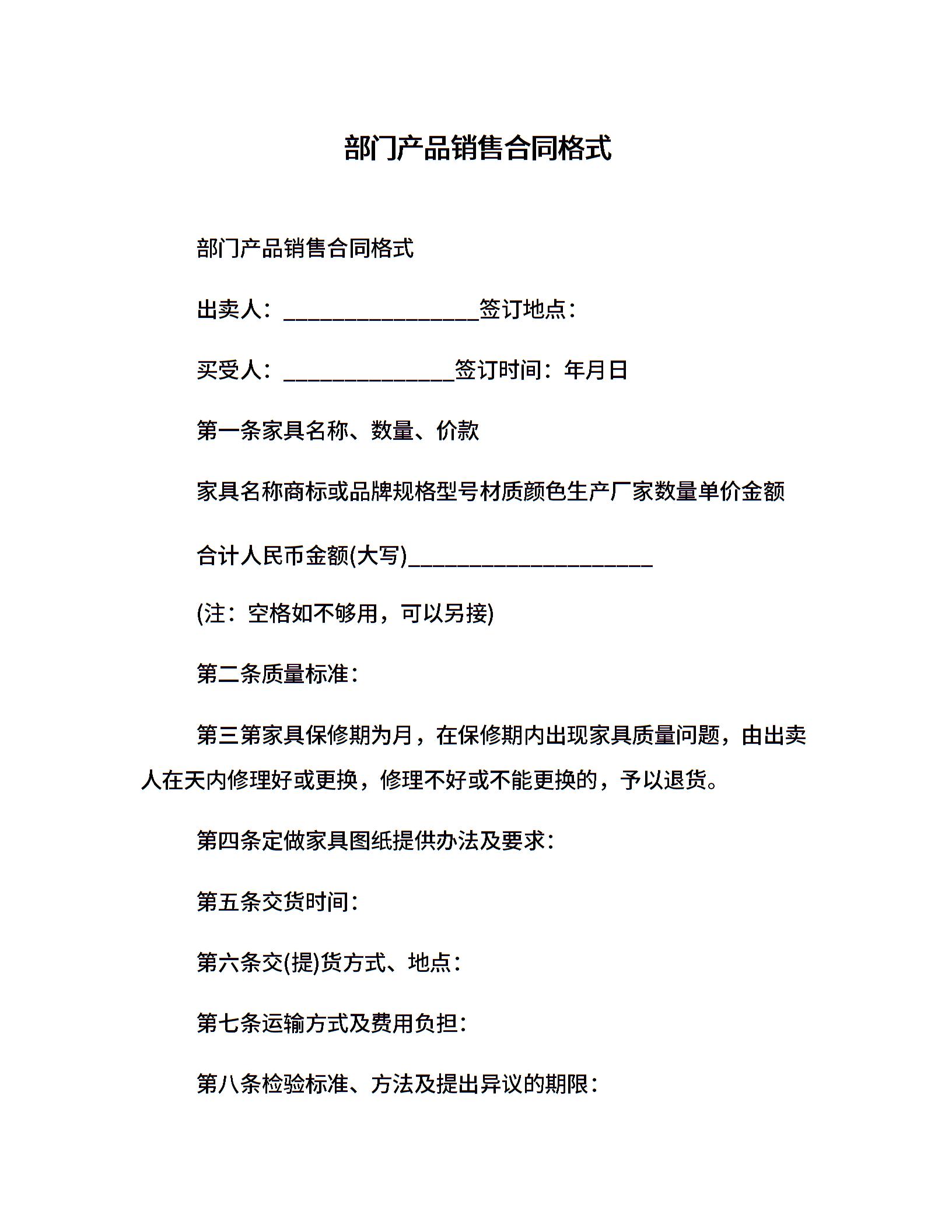 部门产品销售合同格式

部门产品销售合同格式

出卖人：________________签订地点：

买受人：______________签订时间：年月日

第一条家具名称、数量、价款

家具名称商标或品牌规格型号材质颜色生产厂家数量单价金额

合计人民币金额(大写)____________________

(注：空格如不够用，可以另接)

第二条质量标准：

第三第家具保修期为月，在保修期内出现家具质量问题，由出卖人在天内修理好或更换，修理不好或不能更换的，予以退货。

第四条定做家具图纸提供办法及要求：

第五条交货时间：

第六条交(提)货方式、地点：

第七条运输方式及费用负担：

第八条检验标准、方法及提出异议的期限：